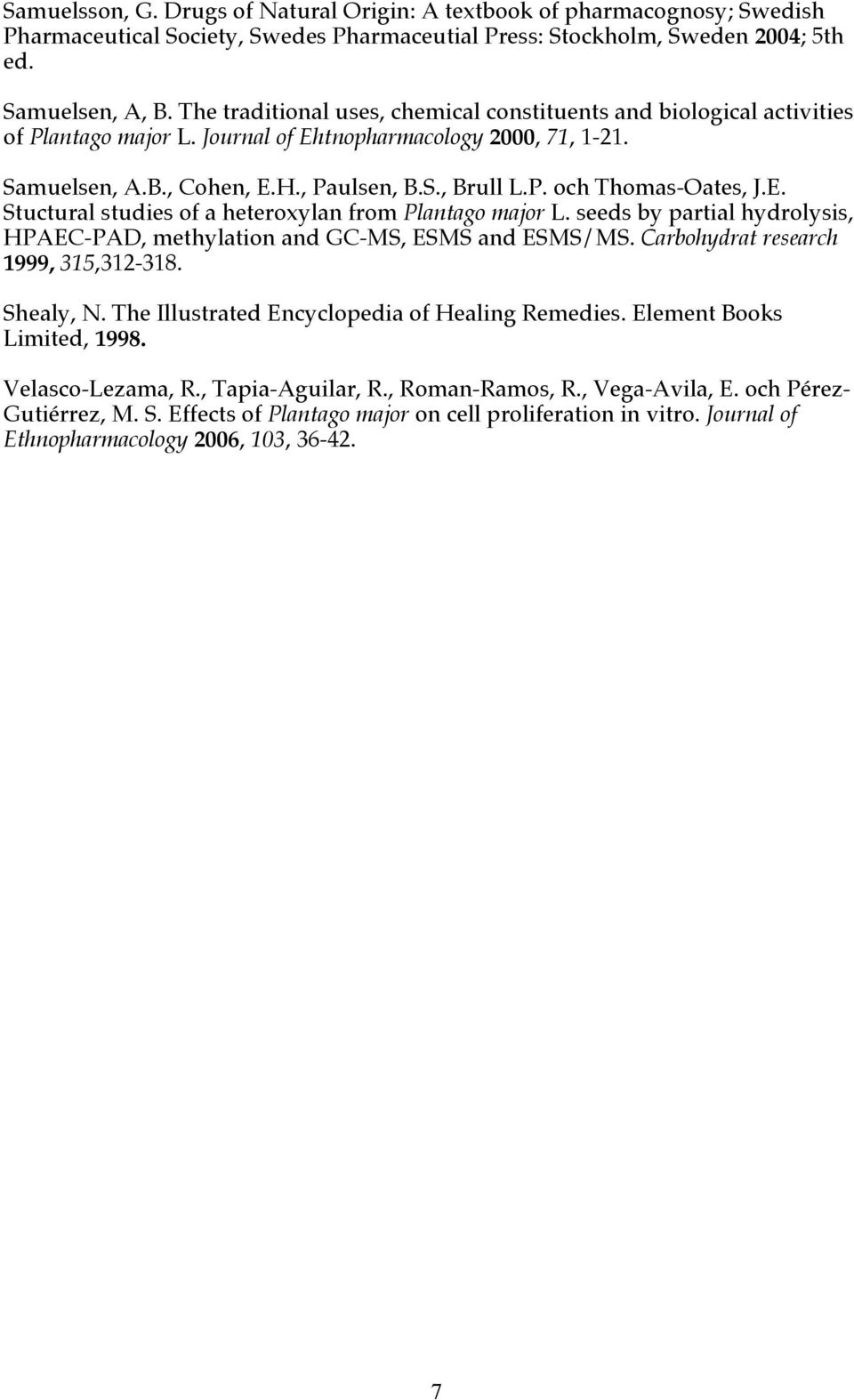 Samuelsson, G. Drugs of Natural Origin: A textbook of pharmacognosy; Swedish Pharmaceutical Society, Swedes Pharmaceutial Press: Stockholm, Sweden 2004; 5th ed.

Samuelsen, A, B. The traditional uses, chemical constituents and biological activities of Plantago major L. Journal of Ehtnopharmacology 2000, 71, 1-21.

Samuelsen, A.B., Cohen, E.H., Paulsen, B.S., Brull L.P. och Thomas-Oates, J.E. Stuctural studies of a heteroxylan from Plantago major L. seeds by partial hydrolysis, HPAEC-PAD, methylation and GC-MS, ESMS and ESMS/MS. Carbohydrat research 1999, 315,312-318.

Shealy, N. The Illustrated Encyclopedia of Healing Remedies. Element Books Limited, 1998.

Velasco-Lezama, R., Tapia-Aguilar, R., Roman-Ramos, R., Vega-Avila, E. och Pérez-Gutiérrez, M. S. Effects of Plantago major on cell proliferation in vitro. Journal of Ethnopharmacology 2006, 103, 36-42.

7